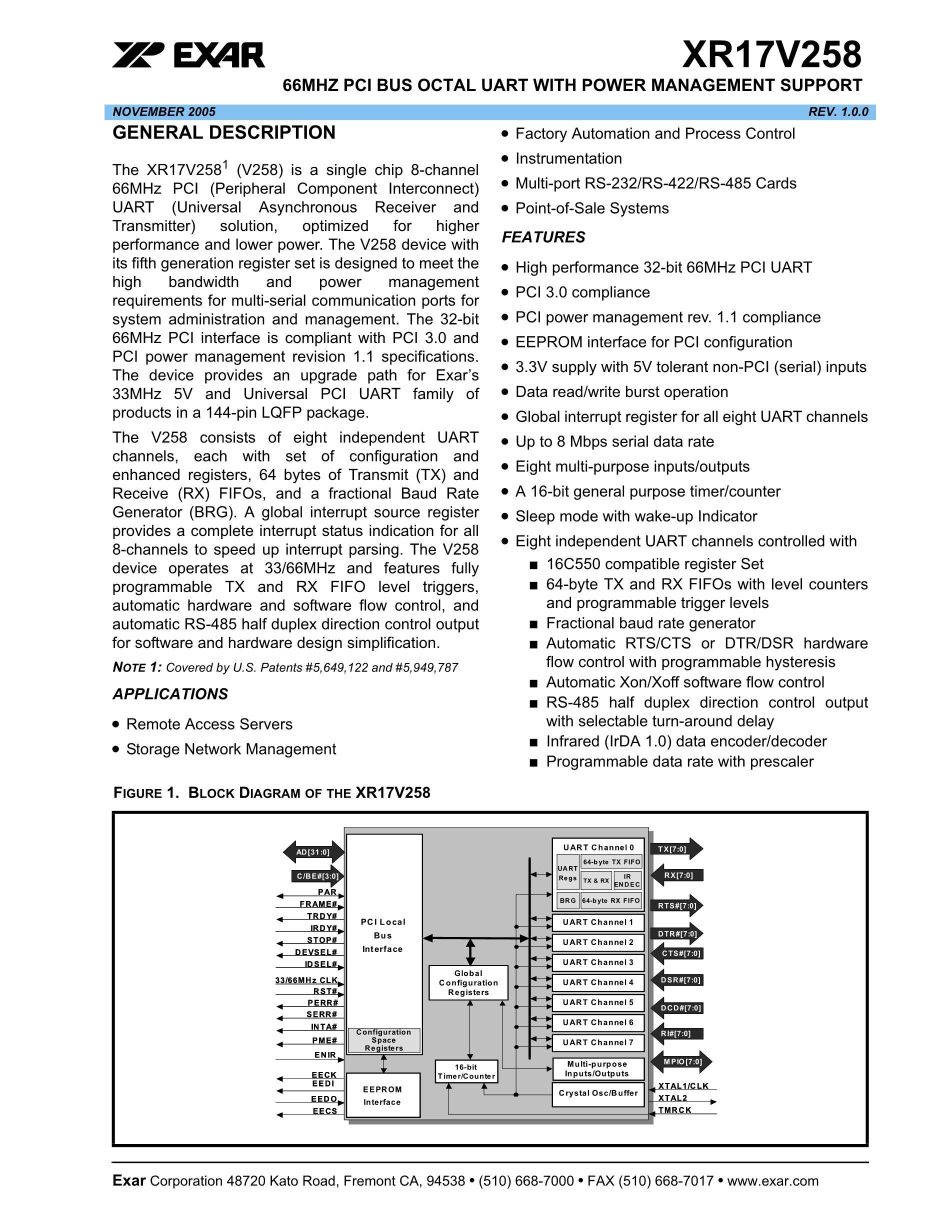 EXAR

XR17V258

66MHZ PCI BUS OCTAL UART WITH POWER MANAGEMENT SUPPORT

NOVEMBER 2005

REV. 1.0.0

GENERAL DESCRIPTION

The XR17V258$^1$ (V258) is a single chip 8-channel 66MHz PCI (Peripheral Component Interconnect) UART (Universal Asynchronous Receiver and Transmitter) solution, optimized for higher performance and lower power. The V258 device with its fifth generation register set is designed to meet the high bandwidth and power management requirements for multi-serial communication ports for system administration and management. The 32-bit 66MHz PCI interface is compliant with PCI 3.0 and PCI power management revision 1.1 specifications. The device provides an upgrade path for Exar's 33MHz 5V and Universal PCI UART family of products in a 144-pin LQFP package.

The V258 consists of eight independent UART channels, each with set of configuration and enhanced registers, 64 bytes of Transmit (TX) and Receive (RX) FIFOs, and a fractional Baud Rate Generator (BRG). A global interrupt source register provides a complete interrupt status indication for all 8-channels to speed up interrupt parsing. The V258 device operates at 33/66MHz and features fully programmable TX and RX FIFO level triggers, automatic hardware and software flow control, and automatic RS-485 half duplex direction control output for software and hardware design simplification.

NOTE 1: Covered by U.S. Patents #5,649,122 and #5,949,787

APPLICATIONS

• Remote Access Servers
• Storage Network Management
• Factory Automation and Process Control
• Instrumentation
• Multi-port RS-232/RS-422/RS-485 Cards
• Point-of-Sale Systems

FEATURES

• High performance 32-bit 66MHz PCI UART
• PCI 3.0 compliance
• PCI power management rev. 1.1 compliance
• EEPROM interface for PCI configuration
• 3.3V supply with 5V tolerant non-PCI (serial) inputs
• Data read/write burst operation
• Global interrupt register for all eight UART channels
• Up to 8 Mbps serial data rate
• Eight multi-purpose inputs/outputs
• A 16-bit general purpose timer/counter
• Sleep mode with wake-up Indicator
• Eight independent UART channels controlled with
■ 16C550 compatible register Set
■ 64-byte TX and RX FIFOs with level counters and programmable trigger levels
■ Fractional baud rate generator
■ Automatic RTS/CTS or DTR/DSR hardware flow control with programmable hysteresis
■ Automatic Xon/Xoff software flow control
■ RS-485 half duplex direction control output with selectable turn-around delay
■ Infrared (IrDA 1.0) data encoder/decoder
■ Programmable data rate with prescaler

FIGURE 1. BLOCK DIAGRAM OF THE XR17V258

AD[31:0]
C/BE#[3:0]
PAR
FRAME#
TRDY#
IRDY#
STOP#
DEVSEL#
IDSEL#
33/66MHz CLK
RST#
PERR#
SERR#
INTA#
PME#
ENIR
EECK
EEDI
EEDO
EECS
PCI Local Bus Interface
Configuration Space Registers
EEPROM Interface
Global Configuration Registers
16-bit Timer/Counter
UART Channel 0
UART Regs
64-byte TX FIFO
TX & RX
IR ENDEC
BRG
64-byte RX FIFO
UART Channel 1
UART Channel 2
UART Channel 3
UART Channel 4
UART Channel 5
UART Channel 6
UART Channel 7
Multi-purpose Inputs/Outputs
Crystal Osc/Buffer
TX[7:0]
RX[7:0]
RTS#[7:0]
DTR#[7:0]
CTS#[7:0]
DSR#[7:0]
DCD#[7:0]
RI#[7:0]
MPIO[7:0]
XTAL1/CLK
XTAL2
TMRCK

Exar Corporation 48720 Kato Road, Fremont CA, 94538 • (510) 668-7000 • FAX (510) 668-7017 • www.exar.com